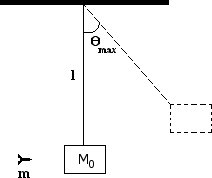 $\theta_{max}$

l

$M_0$

m